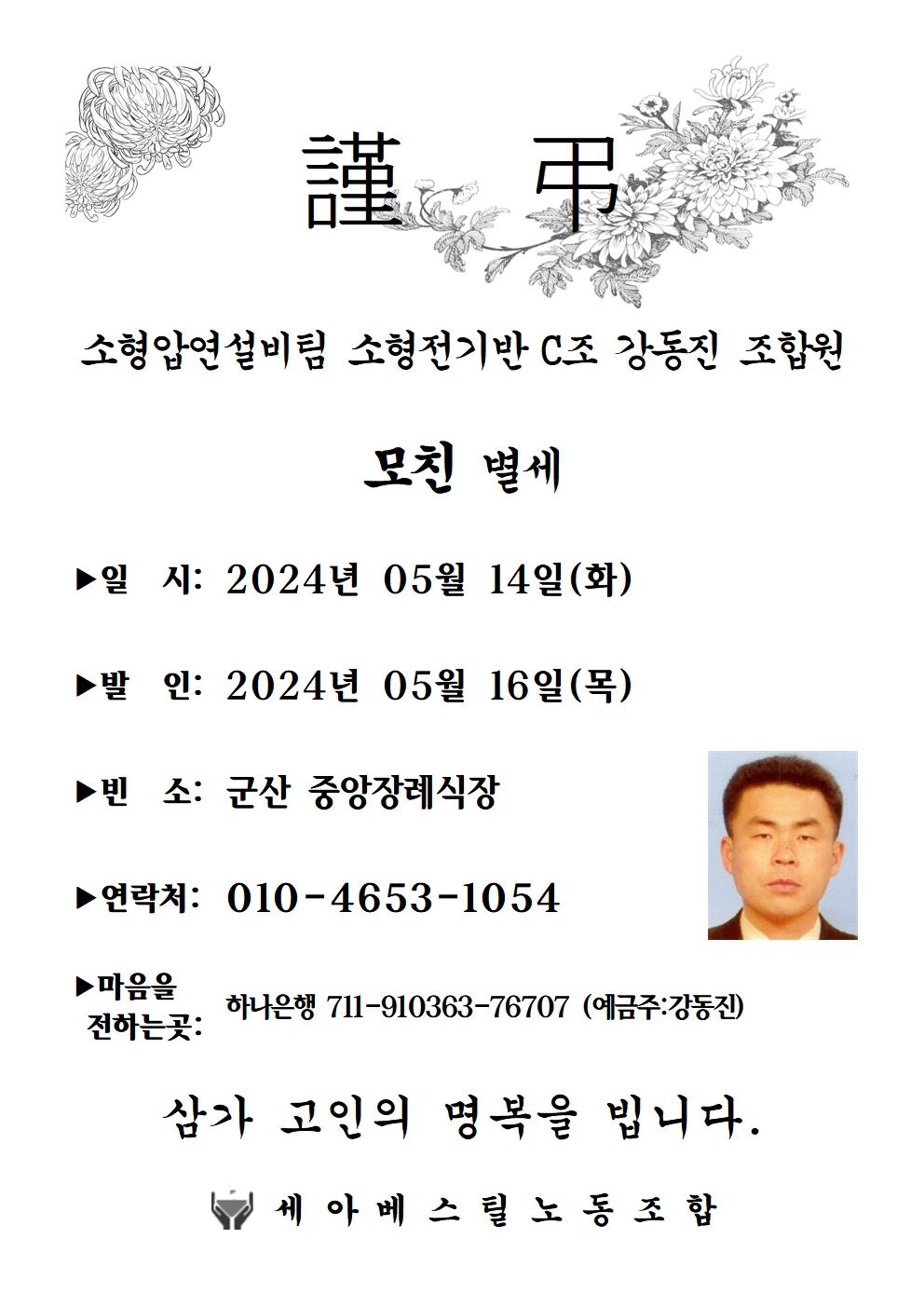 謹 弔

소형압연설비팀 소형전기반 C조 강동진 조합원

모친 별세

▶일 시: 2024년 05월 14일(화)

▶발 인: 2024년 05월 16일(목)

▶빈 소: 군산 중앙장례식장

▶연락처: 010-4653-1054

▶마음을 전하는곳: 하나은행 711-910363-76707 (예금주:강동진)

삼가 고인의 명복을 빕니다.

세아베스틸노동조합